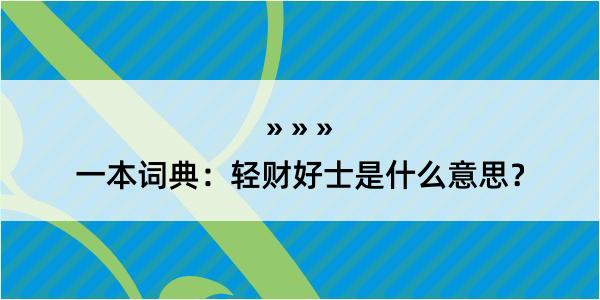 » » »

一本词典：轻财好士是什么意思？